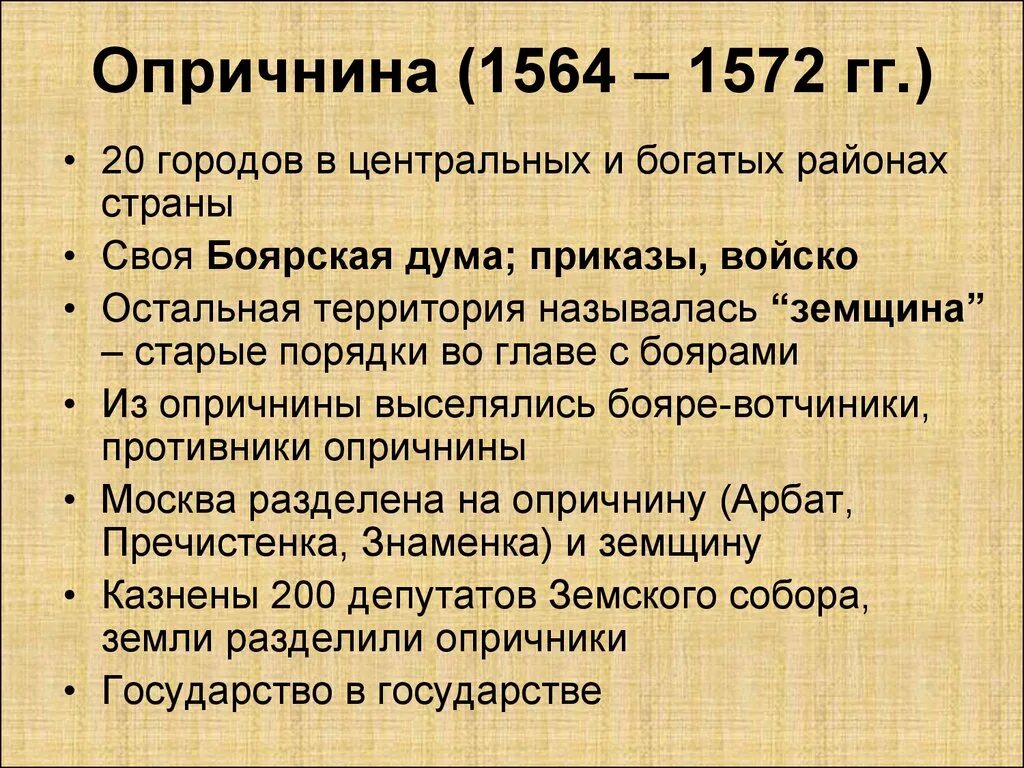 Опричнина (1564 – 1572 гг.)

• 20 городов в центральных и богатых районах страны
• Своя Боярская дума; приказы, войско
• Остальная территория называлась “земщина” – старые порядки во главе с боярами
• Из опричнины выселялись бояре-вотчиники, противники опричнины
• Москва разделена на опричнину (Арбат, Пречистенка, Знаменка) и земщину
• Казнены 200 депутатов Земского собора, земли разделили опричники
• Государство в государстве